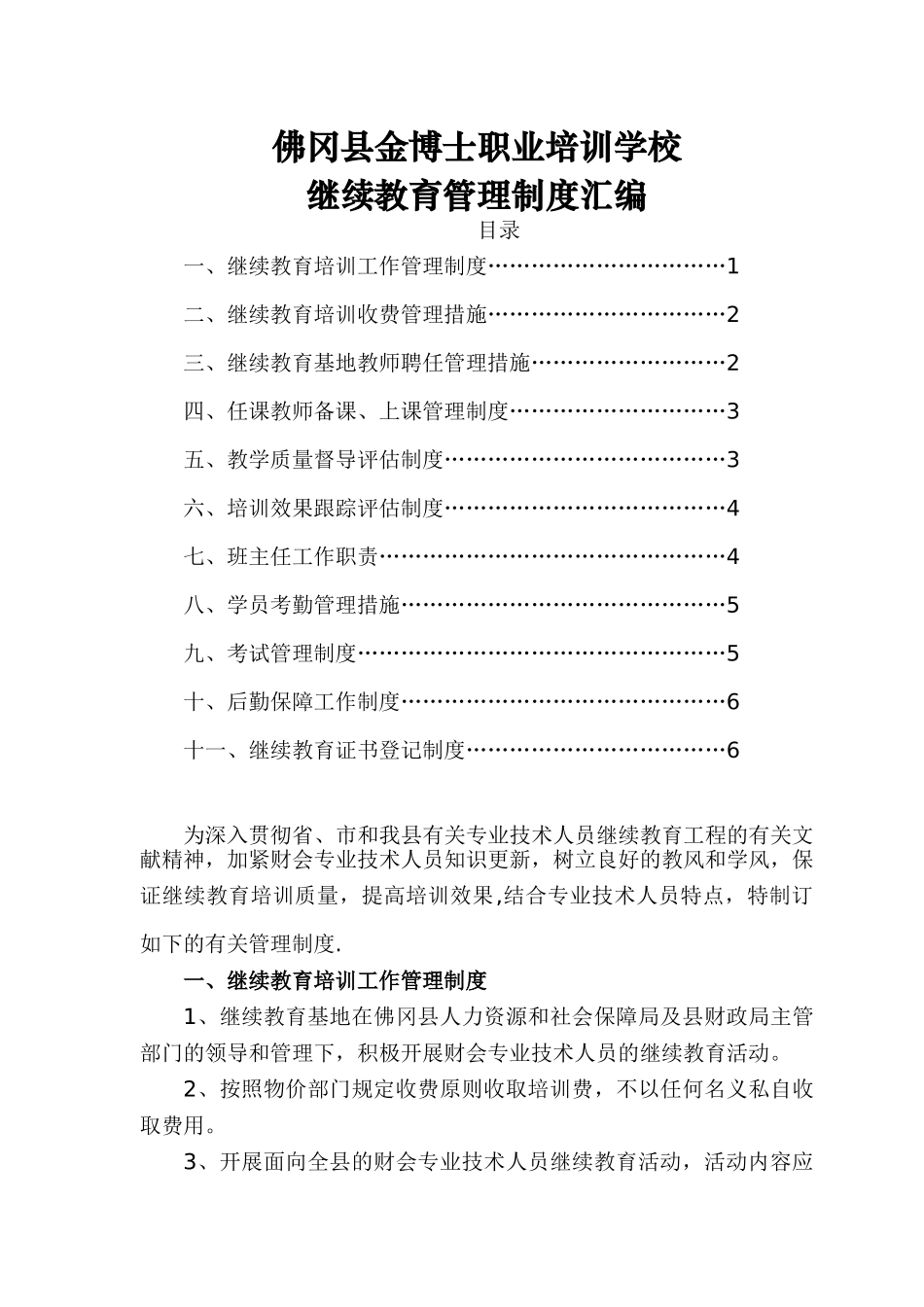 佛冈县金博士职业培训学校
继续教育管理制度汇编

目录

一、继续教育培训工作管理制度……………………………1

二、继续教育培训收费管理措施……………………………2

三、继续教育基地教师聘任管理措施………………………2

四、任课教师备课、上课管理制度…………………………3

五、教学质量督导评估制度…………………………………3

六、培训效果跟踪评估制度…………………………………4

七、班主任工作职责…………………………………………4

八、学员考勤管理措施………………………………………5

九、考试管理制度……………………………………………5

十、后勤保障工作制度………………………………………6

十一、继续教育证书登记制度………………………………6

为深入贯彻省、市和我县有关专业技术人员继续教育工程的有关文献精神，加紧财会专业技术人员知识更新，树立良好的教风和学风，保证继续教育培训质量，提高培训效果,结合专业技术人员特点，特制订如下的有关管理制度.

一、继续教育培训工作管理制度

1、继续教育基地在佛冈县人力资源和社会保障局及县财政局主管部门的领导和管理下，积极开展财会专业技术人员的继续教育活动。

2、按照物价部门规定收费原则收取培训费，不以任何名义私自收取费用。

3、开展面向全县的财会专业技术人员继续教育活动，活动内容应